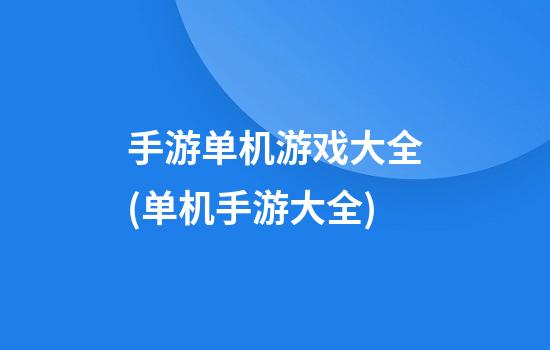 手游单机游戏大全
(单机手游大全)